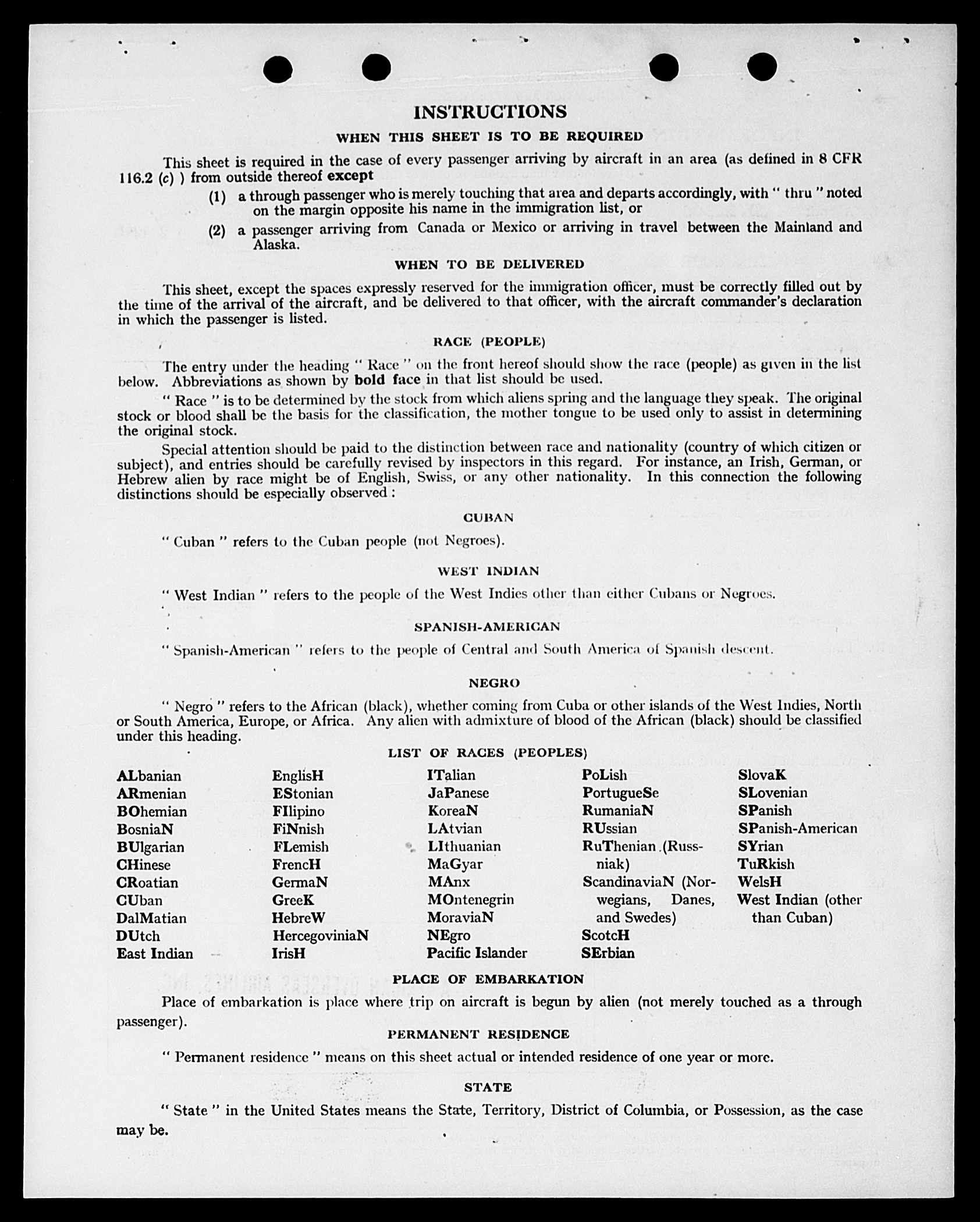 INSTRUCTIONS

WHEN THIS SHEET IS TO BE REQUIRED

This sheet is required in the case of every passenger arriving by aircraft in an area (as defined in 8 CFR 116.2 (c) ) from outside thereof except

(1) a through passenger who is merely touching that area and departs accordingly, with " thru " noted on the margin opposite his name in the immigration list, or

(2) a passenger arriving from Canada or Mexico or arriving in travel between the Mainland and Alaska.

WHEN TO BE DELIVERED

This sheet, except the spaces expressly reserved for the immigration officer, must be correctly filled out by the time of the arrival of the aircraft, and be delivered to that officer, with the aircraft commander's declaration in which the passenger is listed.

RACE (PEOPLE)

The entry under the heading " Race " on the front hereof should show the race (people) as given in the list below. Abbreviations as shown by bold face in that list should be used.

" Race " is to be determined by the stock from which aliens spring and the language they speak. The original stock or blood shall be the basis for the classification, the mother tongue to be used only to assist in determining the original stock.

Special attention should be paid to the distinction between race and nationality (country of which citizen or subject), and entries should be carefully revised by inspectors in this regard. For instance, an Irish, German, or Hebrew alien by race might be of English, Swiss, or any other nationality. In this connection the following distinctions should be especially observed :

CUBAN

" Cuban " refers to the Cuban people (not Negroes).

WEST INDIAN

" West Indian " refers to the people of the West Indies other than either Cubans or Negroes.

SPANISH-AMERICAN

" Spanish-American " refers to the people of Central and South America of Spanish descent.

NEGRO

" Negro " refers to the African (black), whether coming from Cuba or other islands of the West Indies, North or South America, Europe, or Africa. Any alien with admixture of blood of the African (black) should be classified under this heading.

LIST OF RACES (PEOPLES)

ALbanian
ARmenian
BOhemian
BosniaN
BUlgarian
CHinese
CRoatian
CUban
DalMatian
DUtch
East Indian

EnglisH
EStonian
FIlipino
FiNnish
FLemish
FrencH
GermaN
GreeK
HebreW
HercegoviniaN
IrisH

ITalian
JaPanese
KoreaN
LAtvian
LIthuanian
MaGyar
MAnx
MOntenegrin
MoraviaN
NEgro
Pacific Islander

PoLish
PortugueSe
RumaniaN
RUssian
RuThenian (Russniak)
ScandinaviaN (Norwegians, Danes, and Swedes)
ScotcH
SErbian

SlovaK
SLovenian
SPanish
SPanish-American
SYrian
TuRkish
WelsH
West Indian (other than Cuban)

PLACE OF EMBARKATION

Place of embarkation is place where trip on aircraft is begun by alien (not merely touched as a through passenger).

PERMANENT RESIDENCE

" Permanent residence " means on this sheet actual or intended residence of one year or more.

STATE

" State " in the United States means the State, Territory, District of Columbia, or Possession, as the case may be.